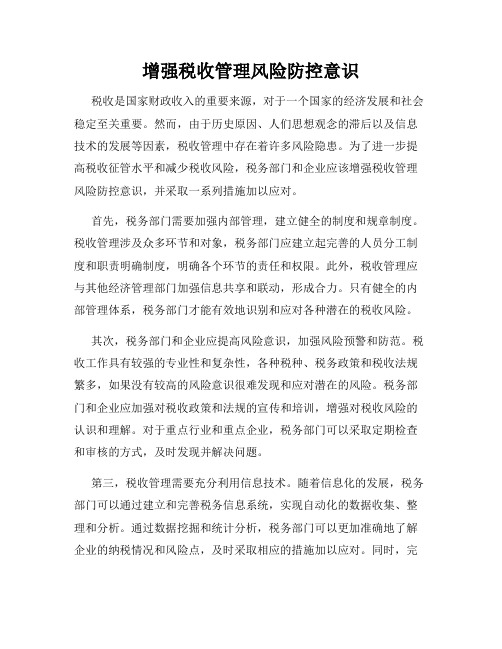 增强税收管理风险防控意识

税收是国家财政收入的重要来源，对于一个国家的经济发展和社会稳定至关重要。然而，由于历史原因、人们思想观念的滞后以及信息技术的发展等因素，税收管理中存在着许多风险隐患。为了进一步提高税收征管水平和减少税收风险，税务部门和企业应该增强税收管理风险防控意识，并采取一系列措施加以应对。

首先，税务部门需要加强内部管理，建立健全的制度和规章制度。税收管理涉及众多环节和对象，税务部门应建立起完善的人员分工制度和职责明确制度，明确各个环节的责任和权限。此外，税收管理应与其他经济管理部门加强信息共享和联动，形成合力。只有健全的内部管理体系，税务部门才能有效地识别和应对各种潜在的税收风险。

其次，税务部门和企业应提高风险意识，加强风险预警和防范。税收工作具有较强的专业性和复杂性，各种税种、税务政策和税收法规繁多，如果没有较高的风险意识很难发现和应对潜在的风险。税务部门和企业应加强对税收政策和法规的宣传和培训，增强对税收风险的认识和理解。对于重点行业和重点企业，税务部门可以采取定期检查和审核的方式，及时发现并解决问题。

第三，税收管理需要充分利用信息技术。随着信息化的发展，税务部门可以通过建立和完善税务信息系统，实现自动化的数据收集、整理和分析。通过数据挖掘和统计分析，税务部门可以更加准确地了解企业的纳税情况和风险点，及时采取相应的措施加以应对。同时，完